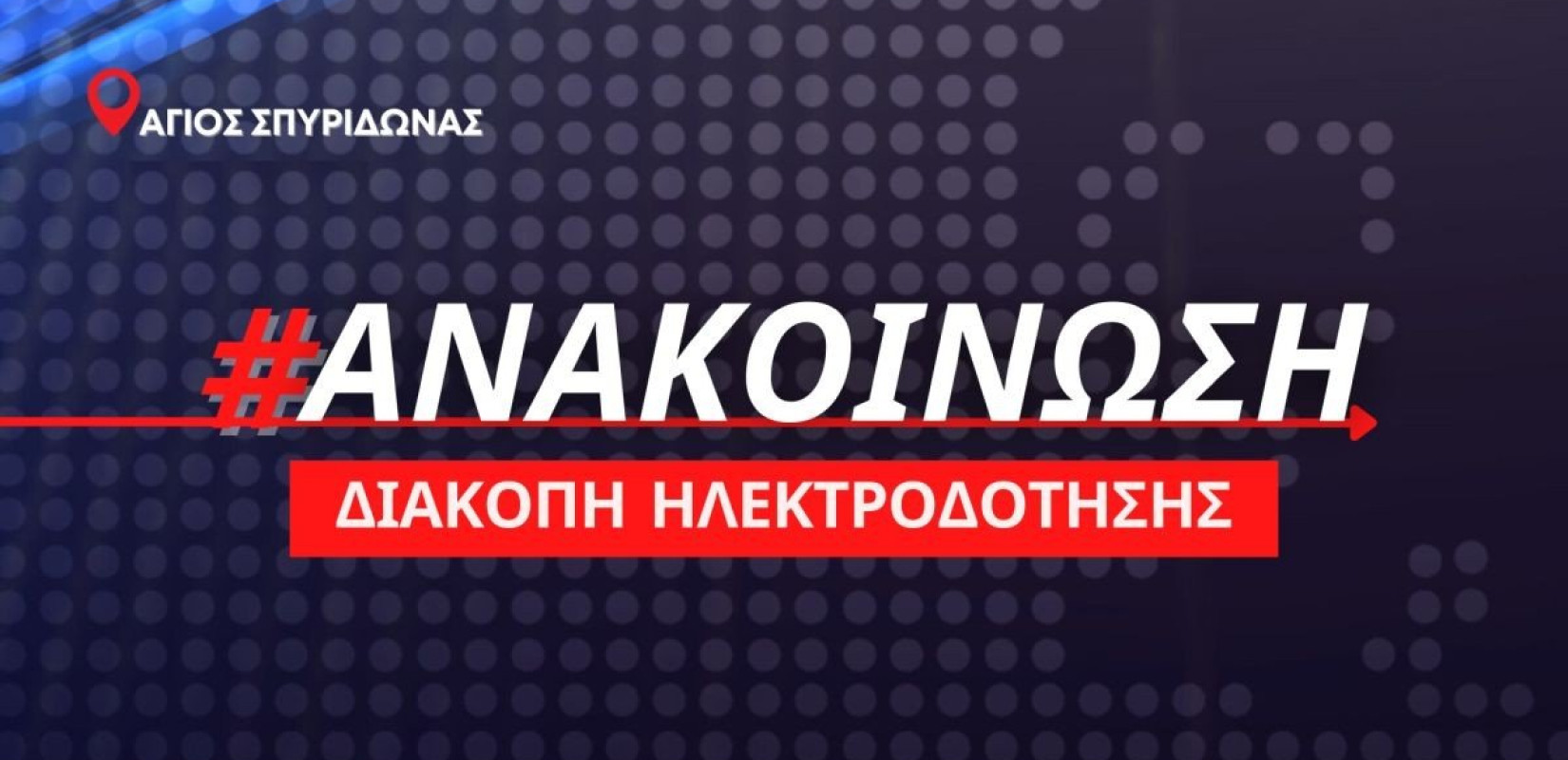 ΑΓΙΟΣ ΣΠΥΡΙΔΩΝΑΣ

#ΑΝΑΚΟΙΝΩΣΗ

ΔΙΑΚΟΠΗ ΗΛΕΚΤΡΟΔΟΤΗΣΗΣ